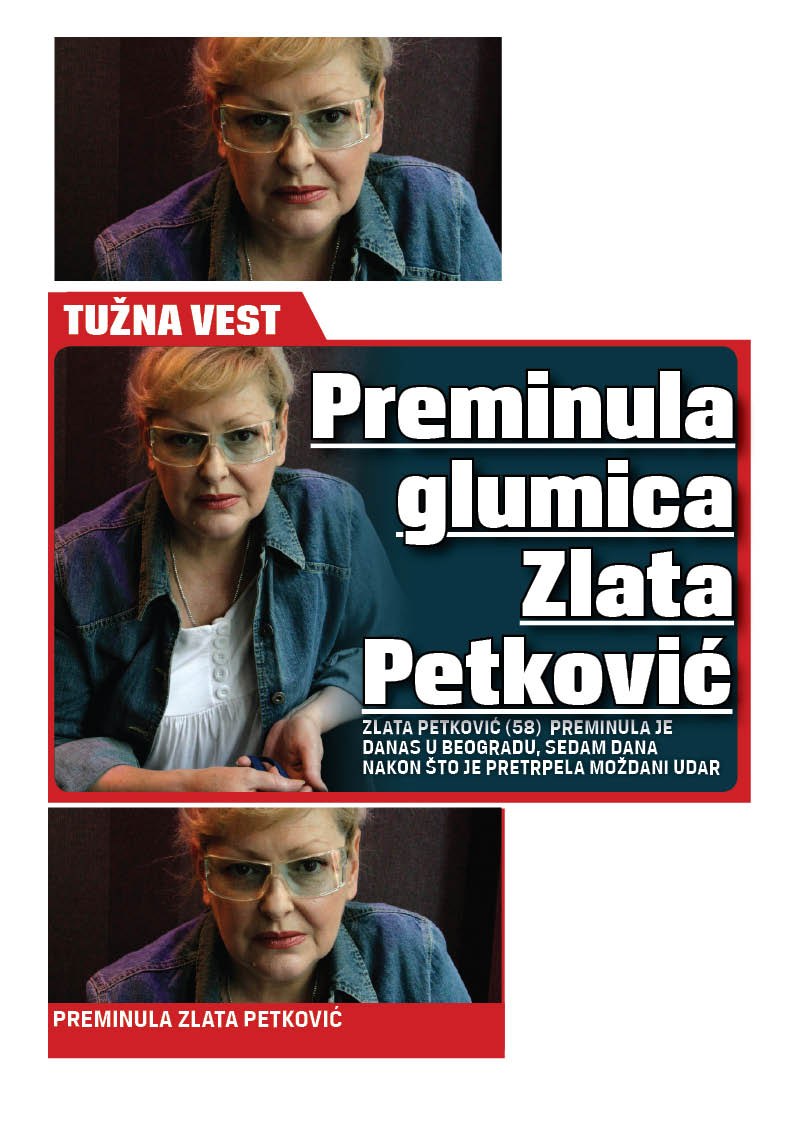 TUŽNA VEST

Preminula glumica Zlata Petković

ZLATA PETKOVIĆ (58) PREMINULA JE DANAS U BEOGRADU, SEDAM DANA NAKON ŠTO JE PRETRPELA MOŽDANI UDAR

PREMINULA ZLATA PETKOVIĆ